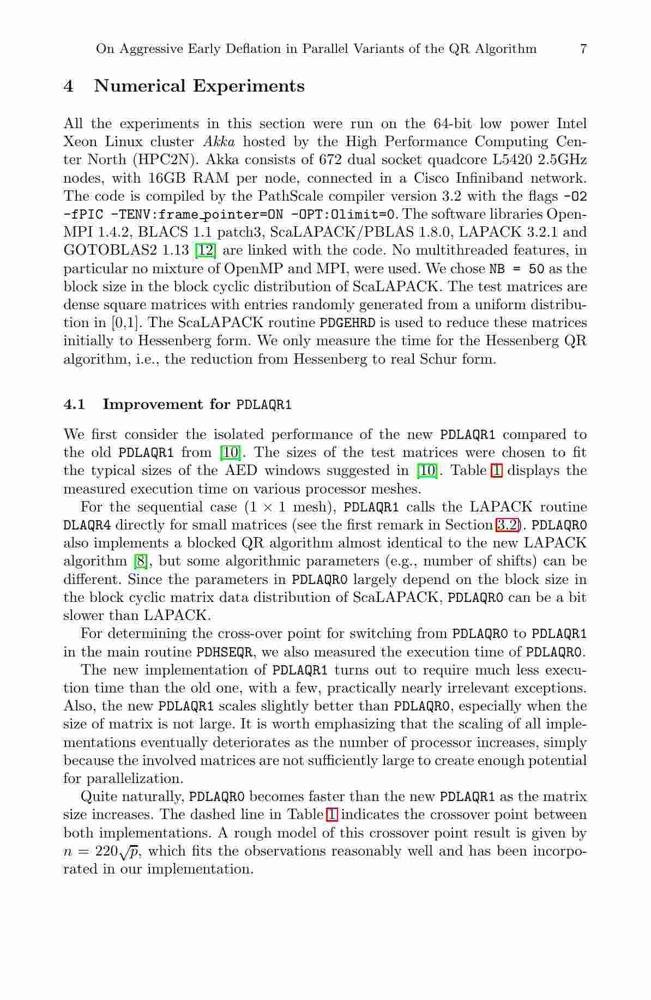 On Aggressive Early Deflation in Parallel Variants of the QR Algorithm 7

4 Numerical Experiments

All the experiments in this section were run on the 64-bit low power Intel Xeon Linux cluster Akka hosted by the High Performance Computing Center North (HPC2N). Akka consists of 672 dual socket quadcore L5420 2.5GHz nodes, with 16GB RAM per node, connected in a Cisco Infiniband network. The code is compiled by the PathScale compiler version 3.2 with the flags -O2 -fPIC -TENV:frame_pointer=ON -OPT:Olimit=0. The software libraries OpenMPI 1.4.2, BLACS 1.1 patch3, ScaLAPACK/PBLAS 1.8.0, LAPACK 3.2.1 and GOTOBLAS2 1.13 [12] are linked with the code. No multithreaded features, in particular no mixture of OpenMP and MPI, were used. We chose NB = 50 as the block size in the block cyclic distribution of ScaLAPACK. The test matrices are dense square matrices with entries randomly generated from a uniform distribution in [0,1]. The ScaLAPACK routine PDGEHRD is used to reduce these matrices initially to Hessenberg form. We only measure the time for the Hessenberg QR algorithm, i.e., the reduction from Hessenberg to real Schur form.

4.1 Improvement for PDLAQR1

We first consider the isolated performance of the new PDLAQR1 compared to the old PDLAQR1 from [10]. The sizes of the test matrices were chosen to fit the typical sizes of the AED windows suggested in [10]. Table 1 displays the measured execution time on various processor meshes.

For the sequential case ($1 \times 1$ mesh), PDLAQR1 calls the LAPACK routine DLAQR4 directly for small matrices (see the first remark in Section 3.2). PDLAQR0 also implements a blocked QR algorithm almost identical to the new LAPACK algorithm [8], but some algorithmic parameters (e.g., number of shifts) can be different. Since the parameters in PDLAQR0 largely depend on the block size in the block cyclic matrix data distribution of ScaLAPACK, PDLAQR0 can be a bit slower than LAPACK.

For determining the cross-over point for switching from PDLAQR0 to PDLAQR1 in the main routine PDHSEQR, we also measured the execution time of PDLAQR0.

The new implementation of PDLAQR1 turns out to require much less execution time than the old one, with a few, practically nearly irrelevant exceptions. Also, the new PDLAQR1 scales slightly better than PDLAQR0, especially when the size of matrix is not large. It is worth emphasizing that the scaling of all implementations eventually deteriorates as the number of processor increases, simply because the involved matrices are not sufficiently large to create enough potential for parallelization.

Quite naturally, PDLAQR0 becomes faster than the new PDLAQR1 as the matrix size increases. The dashed line in Table 1 indicates the crossover point between both implementations. A rough model of this crossover point result is given by $n = 220\sqrt{p}$, which fits the observations reasonably well and has been incorporated in our implementation.